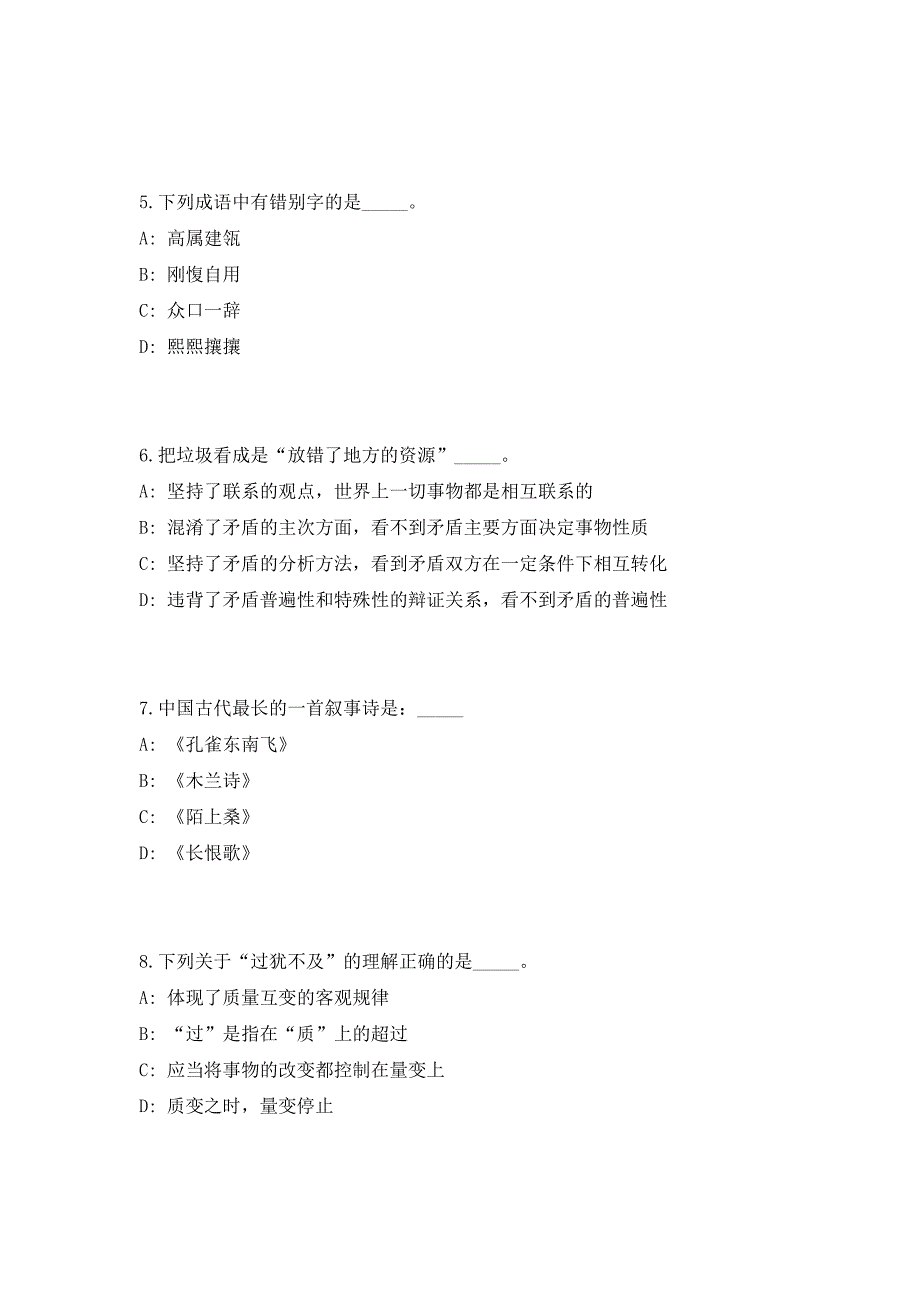 5.下列成语中有错别字的是_____。

A: 高属建瓴

B: 刚愎自用

C: 众口一辞

D: 熙熙攘攘

6.把垃圾看成是“放错了地方的资源”_____。

A: 坚持了联系的观点，世界上一切事物都是相互联系的

B: 混淆了矛盾的主次方面，看不到矛盾主要方面决定事物性质

C: 坚持了矛盾的分析方法，看到矛盾双方在一定条件下相互转化

D: 违背了矛盾普遍性和特殊性的辩证关系，看不到矛盾的普遍性

7.中国古代最长的一首叙事诗是：_____

A: 《孔雀东南飞》

B: 《木兰诗》

C: 《陌上桑》

D: 《长恨歌》

8.下列关于“过犹不及”的理解正确的是_____。

A: 体现了质量互变的客观规律

B: “过”是指在“质”上的超过

C: 应当将事物的改变都控制在量变上

D: 质变之时，量变停止